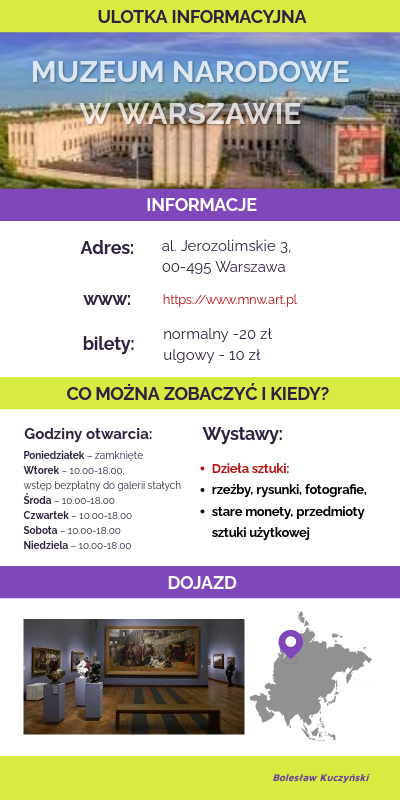 ULOTKA INFORMACYJNA

MUZEUM NARODOWE W WARSZAWIE

INFORMACJE

Adres: al. Jerozolimskie 3, 00-495 Warszawa

www: https://www.mnw.art.pl

bilety: normalny -20 zł
ulgowy - 10 zł

CO MOŻNA ZOBACZYĆ I KIEDY?

Godziny otwarcia:

Poniedziałek – zamknięte
Wtorek – 10.00-18.00, wstęp bezpłatny do galerii stałych
Środa – 10.00-18.00
Czwartek – 10.00-18.00
Sobota – 10.00-18.00
Niedziela – 10.00-18.00

Wystawy:

• Dzieła sztuki:
• rzeźby, rysunki, fotografie,
• stare monety, przedmioty sztuki użytkowej

DOJAZD

Bolesław Kuczyński